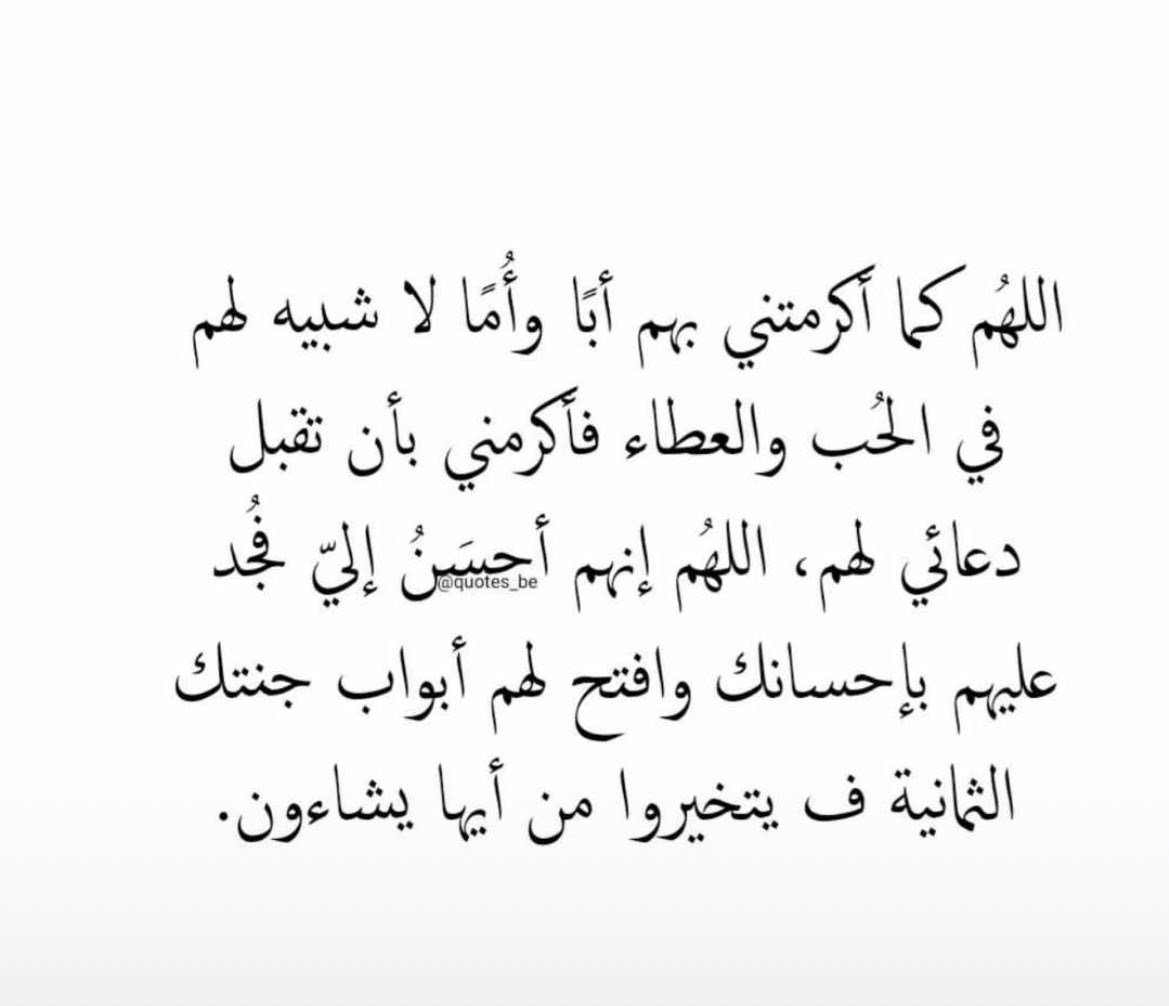 اللهُم كما أكرمتني بهم أبًا وأُمًا لا شبيه لهم في الحُب والعطاء فأكرمني بأن تقبل دعائي لهم، اللهُم إنهم أحسَنُ إليّ فجُد عليهم بإحسانك وافتح لهم أبواب جنتك الثمانية ف يتخيروا من أيها يشاءون.

@quotes_be